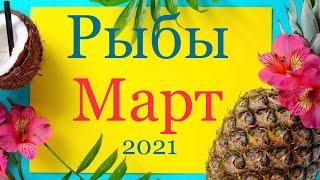 Рыбы
Март
2021